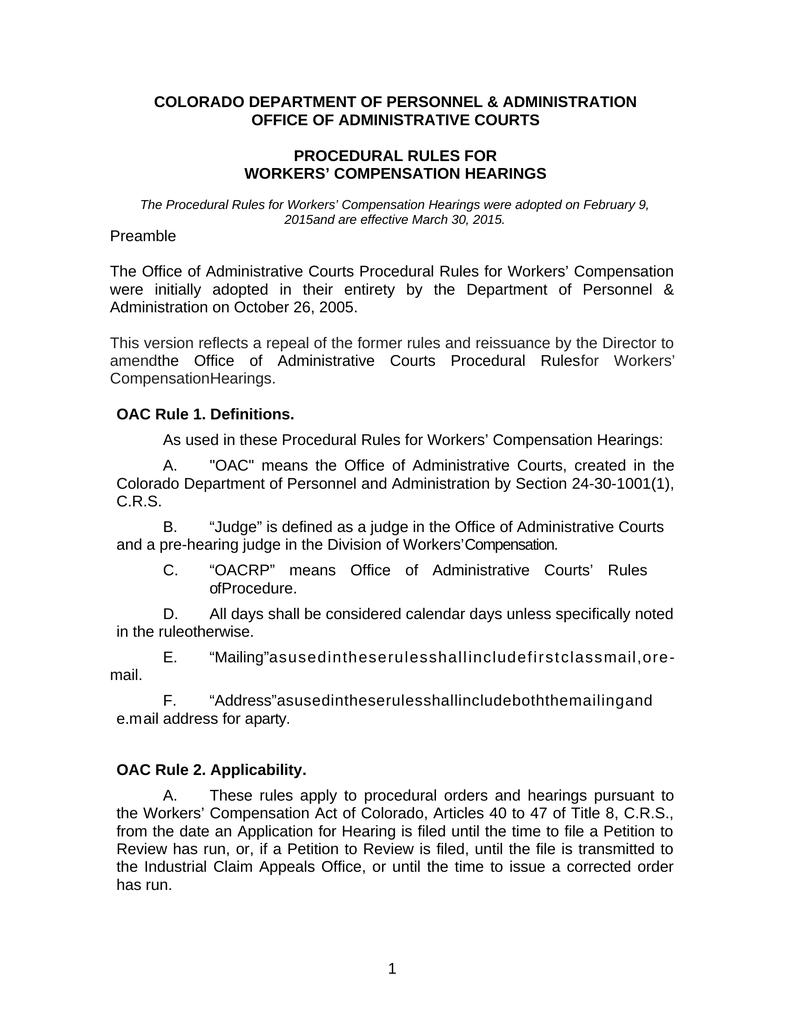 COLORADO DEPARTMENT OF PERSONNEL & ADMINISTRATION
OFFICE OF ADMINISTRATIVE COURTS

PROCEDURAL RULES FOR
WORKERS' COMPENSATION HEARINGS

The Procedural Rules for Workers' Compensation Hearings were adopted on February 9, 2015and are effective March 30, 2015.

Preamble

The Office of Administrative Courts Procedural Rules for Workers' Compensation were initially adopted in their entirety by the Department of Personnel & Administration on October 26, 2005.

This version reflects a repeal of the former rules and reissuance by the Director to amendthe Office of Administrative Courts Procedural Rulesfor Workers' CompensationHearings.

OAC Rule 1. Definitions.

As used in these Procedural Rules for Workers' Compensation Hearings:

A. "OAC" means the Office of Administrative Courts, created in the Colorado Department of Personnel and Administration by Section 24-30-1001(1), C.R.S.

B. "Judge" is defined as a judge in the Office of Administrative Courts and a pre-hearing judge in the Division of Workers'Compensation.

C. "OACRP" means Office of Administrative Courts' Rules ofProcedure.

D. All days shall be considered calendar days unless specifically noted in the ruleotherwise.

E. "Mailing"asusedintheserulesshallincludefirstclassmail,ore-mail.

F. "Address"asusedintheserulesshallincludeboththemailingand e.mail address for aparty.

OAC Rule 2. Applicability.

A. These rules apply to procedural orders and hearings pursuant to the Workers' Compensation Act of Colorado, Articles 40 to 47 of Title 8, C.R.S., from the date an Application for Hearing is filed until the time to file a Petition to Review has run, or, if a Petition to Review is filed, until the file is transmitted to the Industrial Claim Appeals Office, or until the time to issue a corrected order has run.

1